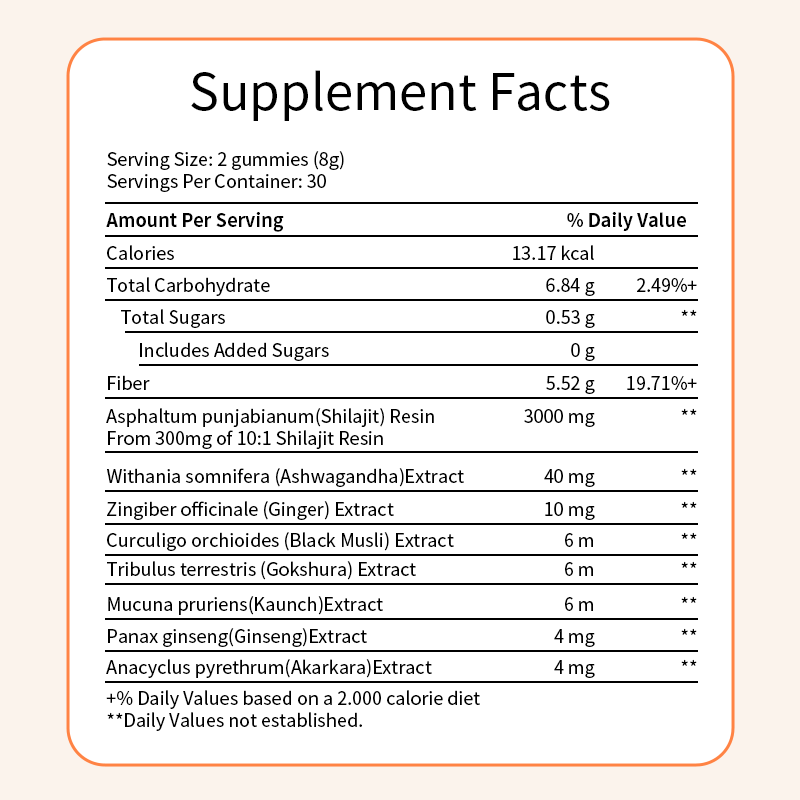 Supplement Facts

Serving Size: 2 gummies (8g)
Servings Per Container: 30

| Amount Per Serving | | % Daily Value |
|---|---|---|
| Calories | 13.17 kcal | |
| Total Carbohydrate | 6.84 g | 2.49%+ |
| Total Sugars | 0.53 g | ** |
| Includes Added Sugars | 0 g | |
| Fiber | 5.52 g | 19.71%+ |
| Asphaltum punjabianum(Shilajit) Resin From 300mg of 10:1 Shilajit Resin | 3000 mg | ** |
| Withania somnifera (Ashwagandha)Extract | 40 mg | ** |
| Zingiber officinale (Ginger) Extract | 10 mg | ** |
| Curculigo orchioides (Black Musli) Extract | 6 m | ** |
| Tribulus terrestris (Gokshura) Extract | 6 m | ** |
| Mucuna pruriens(Kaunch)Extract | 6 m | ** |
| Panax ginseng(Ginseng)Extract | 4 mg | ** |
| Anacyclus pyrethrum(Akarkara)Extract | 4 mg | ** |

+% Daily Values based on a 2.000 calorie diet
**Daily Values not established.